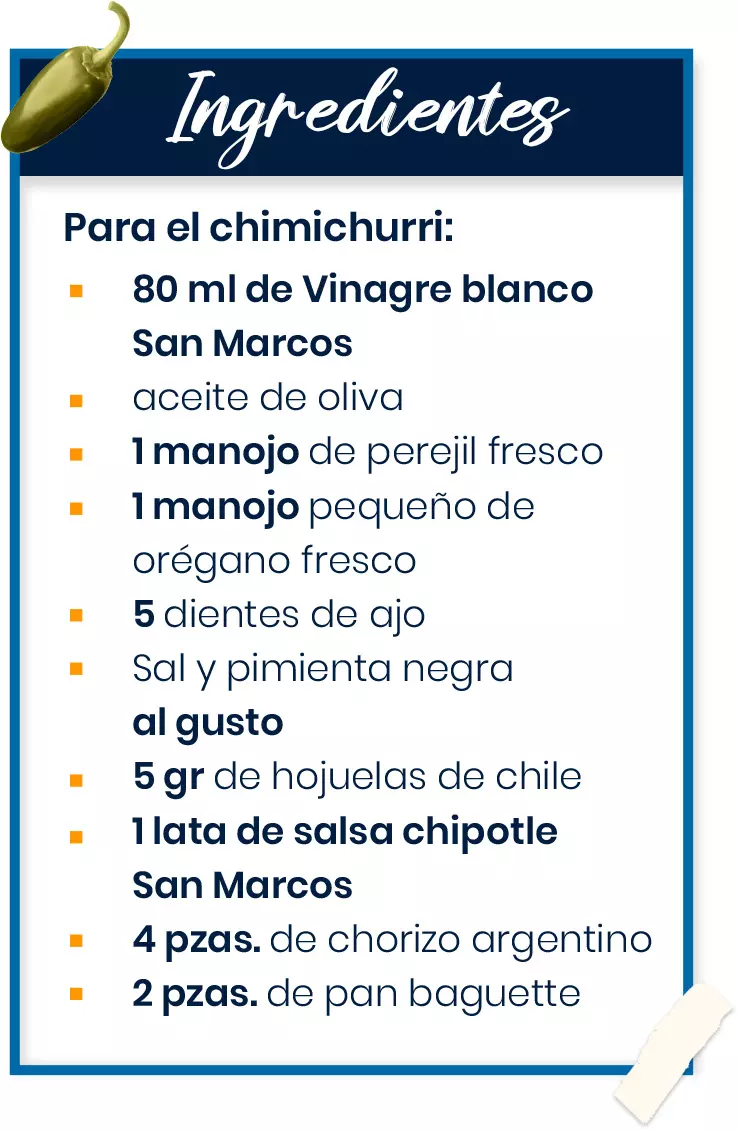 Ingredientes

Para el chimichurri:

• 80 ml de Vinagre blanco San Marcos
• aceite de oliva
• 1 manojo de perejil fresco
• 1 manojo pequeño de orégano fresco
• 5 dientes de ajo
• Sal y pimienta negra al gusto
• 5 gr de hojuelas de chile
• 1 lata de salsa chipotle San Marcos
• 4 pzas. de chorizo argentino
• 2 pzas. de pan baguette